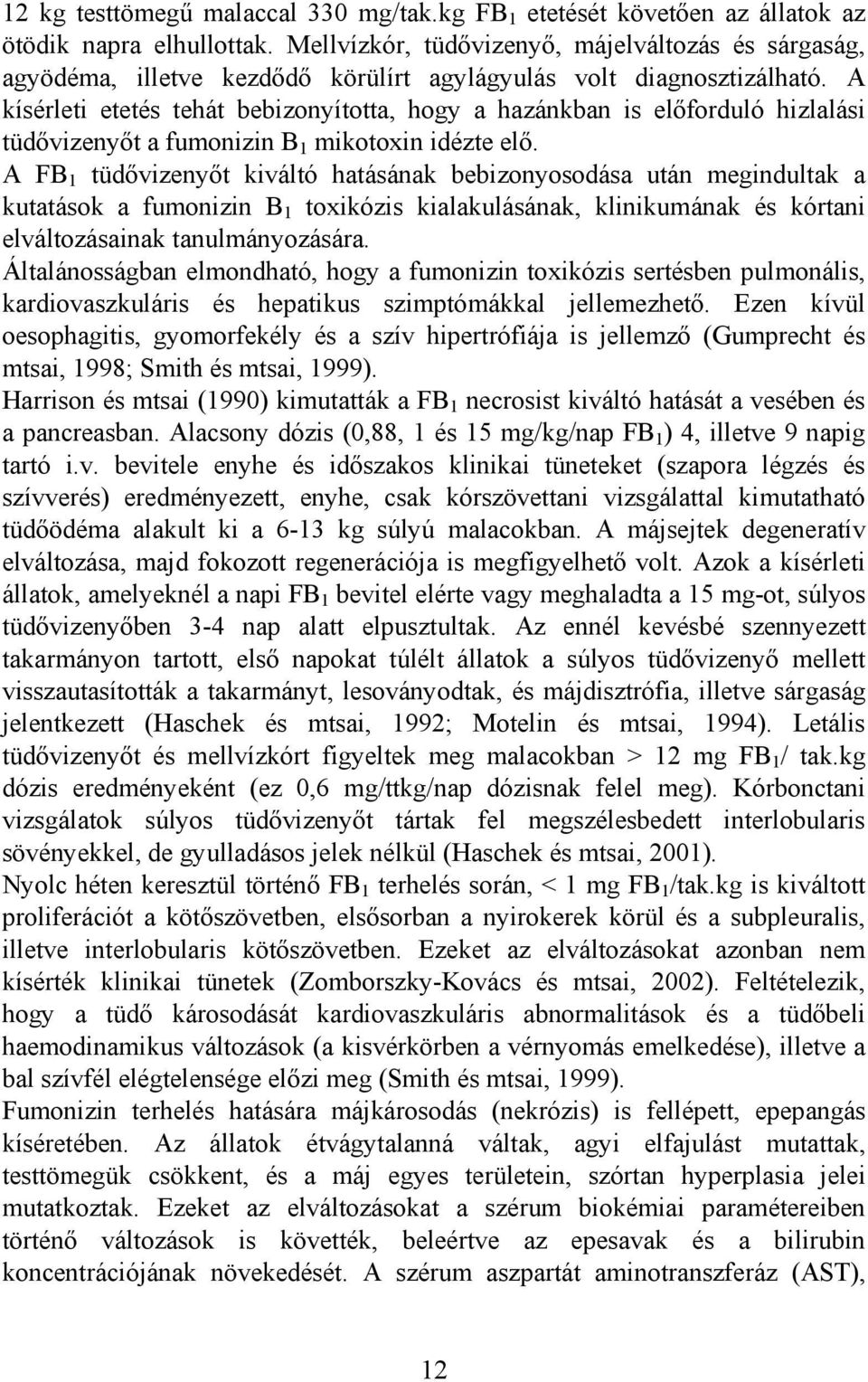 12 kg testtömegű malaccal 330 mg/tak.kg $FB_1$ etetését követően az állatok az ötödik napra elhullottak. Mellvízkór, tüdővizenyő, májelváltozás és sárgaság, agyödéma, illetve kezdődő körülírt agylágyulás volt diagnosztizálható. A kísérleti etetés tehát bebizonyította, hogy a hazánkban is előforduló hizlalási tüdővizenyőt a fumonizin $B_1$ mikotoxin idézte elő.

A $FB_1$ tüdővizenyőt kiváltó hatásának bebizonyosodása után megindultak a kutatások a fumonizin $B_1$ toxikózis kialakulásának, klinikumának és kórtani elváltozásainak tanulmányozására.

Általánosságban elmondható, hogy a fumonizin toxikózis sertésben pulmonális, kardiovaszkuláris és hepatikus szimptómákkal jellemezhető. Ezen kívül oesophagitis, gyomorfekély és a szív hipertrófiája is jellemző (Gumprecht és mtsai, 1998; Smith és mtsai, 1999).

Harrison és mtsai (1990) kimutatták a $FB_1$ necrosist kiváltó hatását a vesében és a pancreasban. Alacsony dózis (0,88, 1 és 15 mg/kg/nap $FB_1$) 4, illetve 9 napig tartó i.v. bevitele enyhe és időszakos klinikai tüneteket (szapora légzés és szívverés) eredményezett, enyhe, csak kórszövettani vizsgálattal kimutatható tüdőödéma alakult ki a 6-13 kg súlyú malacokban. A májsejtek degeneratív elváltozása, majd fokozott regenerációja is megfigyelhető volt. Azok a kísérleti állatok, amelyeknél a napi $FB_1$ bevitel elérte vagy meghaladta a 15 mg-ot, súlyos tüdővizenyőben 3-4 nap alatt elpusztultak. Az ennél kevésbé szennyezett takarmányon tartott, első napokat túlélt állatok a súlyos tüdővizenyő mellett visszautasították a takarmányt, lesoványodtak, és májdisztrófia, illetve sárgaság jelentkezett (Haschek és mtsai, 1992; Motelin és mtsai, 1994). Letális tüdővizenyőt és mellvízkórt figyeltek meg malacokban > 12 mg $FB_1$/ tak.kg dózis eredményeként (ez 0,6 mg/ttkg/nap dózisnak felel meg). Kórbonctani vizsgálatok súlyos tüdővizenyőt tártak fel megszélesbedett interlobularis sövényekkel, de gyulladásos jelek nélkül (Haschek és mtsai, 2001).

Nyolc héten keresztül történő $FB_1$ terhelés során, < 1 mg $FB_1$/tak.kg is kiváltott proliferációt a kötőszövetben, elsősorban a nyirokerek körül és a subpleuralis, illetve interlobularis kötőszövetben. Ezeket az elváltozásokat azonban nem kísérték klinikai tünetek (Zomborszky-Kovács és mtsai, 2002). Feltételezik, hogy a tüdő károsodását kardiovaszkuláris abnormalitások és a tüdőbeli haemodinamikus változások (a kisvérkörben a vérnyomás emelkedése), illetve a bal szívfél elégtelensége előzi meg (Smith és mtsai, 1999).

Fumonizin terhelés hatására májkárosodás (nekrózis) is fellépett, epepangás kíséretében. Az állatok étvágytalanná váltak, agyi elfajulást mutattak, testtömegük csökkent, és a máj egyes területein, szórtan hyperplasia jelei mutatkoztak. Ezeket az elváltozásokat a szérum biokémiai paramétereiben történő változások is követték, beleértve az epesavak és a bilirubin koncentrációjának növekedését. A szérum aszpartát aminotranszferáz (AST),

12